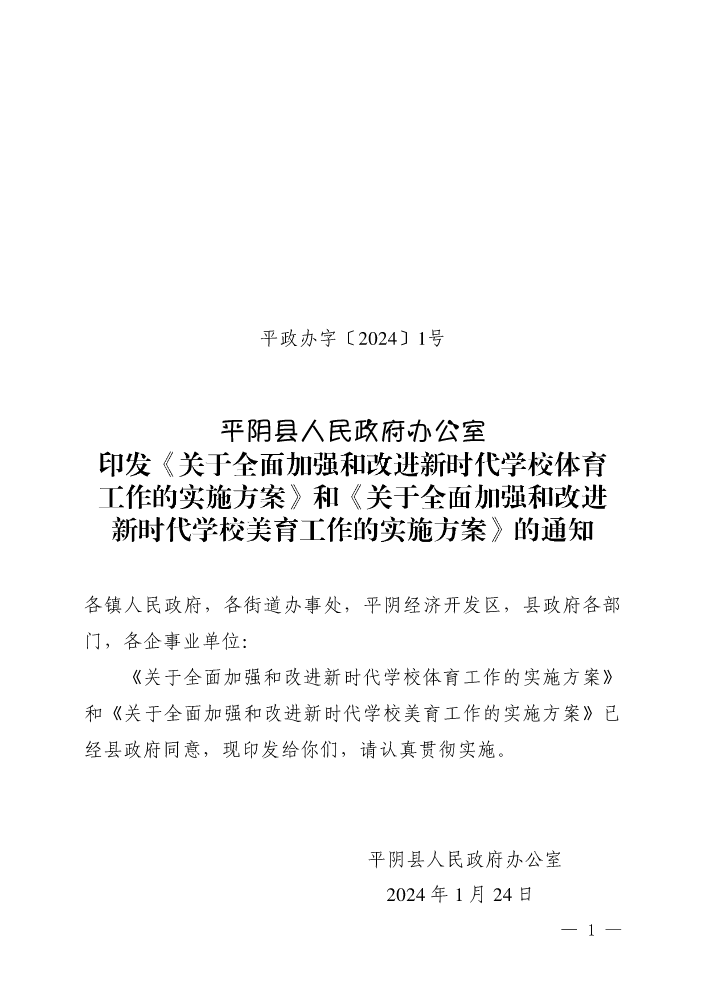 平政办字〔2024〕1号

平阴县人民政府办公室
印发《关于全面加强和改进新时代学校体育工作的实施方案》和《关于全面加强和改进新时代学校美育工作的实施方案》的通知

各镇人民政府，各街道办事处，平阴经济开发区，县政府各部门，各企事业单位：

《关于全面加强和改进新时代学校体育工作的实施方案》和《关于全面加强和改进新时代学校美育工作的实施方案》已经县政府同意，现印发给你们，请认真贯彻实施。

平阴县人民政府办公室
2024年1月24日

— 1 —